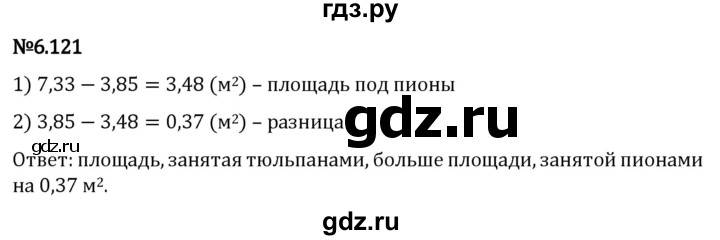 гдз.ру

№6.121

1) $7,33 - 3,85 = 3,48$ (м$^2$) – площадь под пионы

2) $3,85 - 3,48 = 0,37$ (м$^2$) – разница gdz.ru

gdz.ru

Ответ: площадь, занятая тюльпанами, больше площади, занятой пионами на 0,37 м$^2$.

gdz.ru